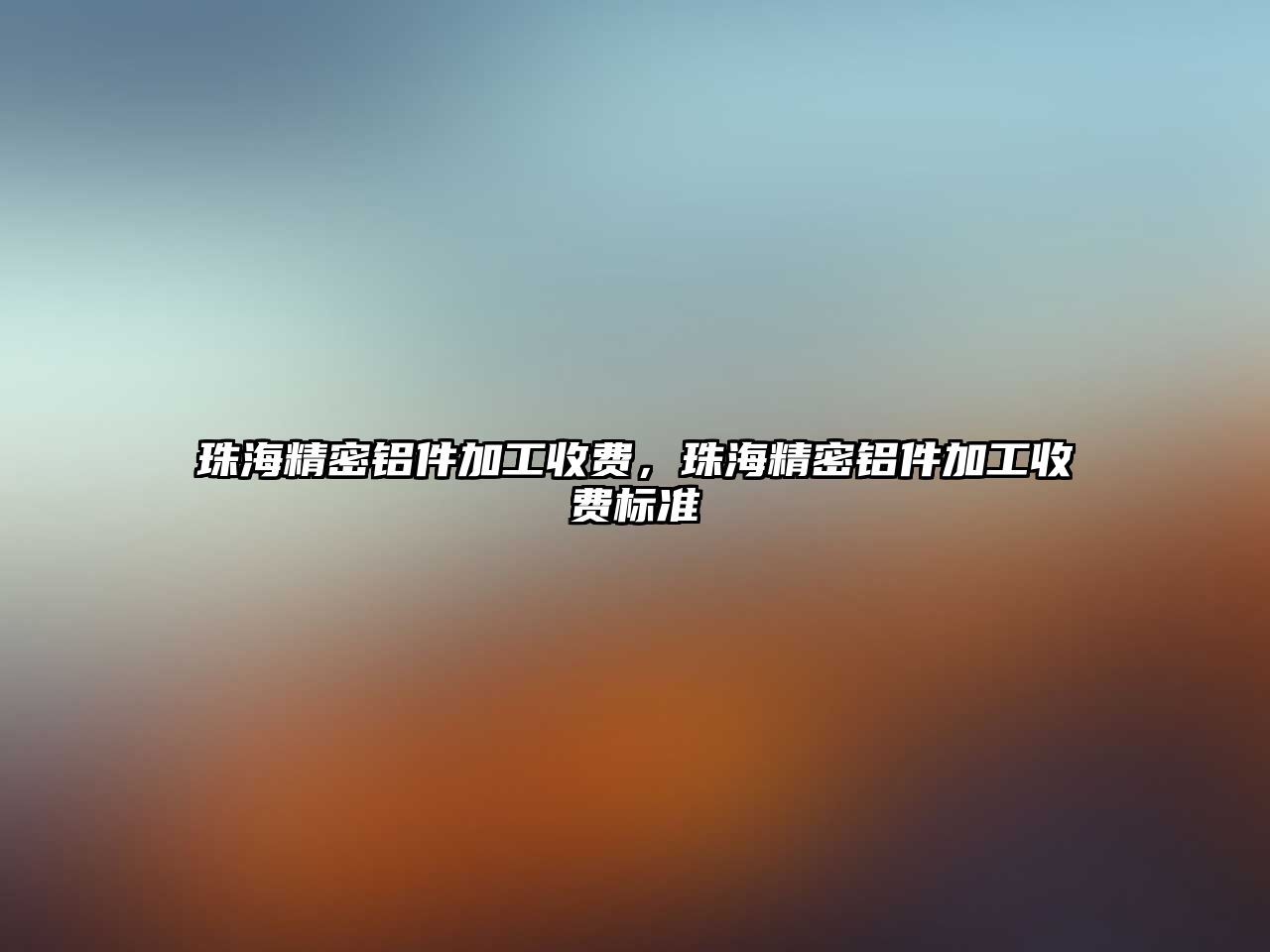 珠海精密铝件加工收费，珠海精密铝件加工收费标准